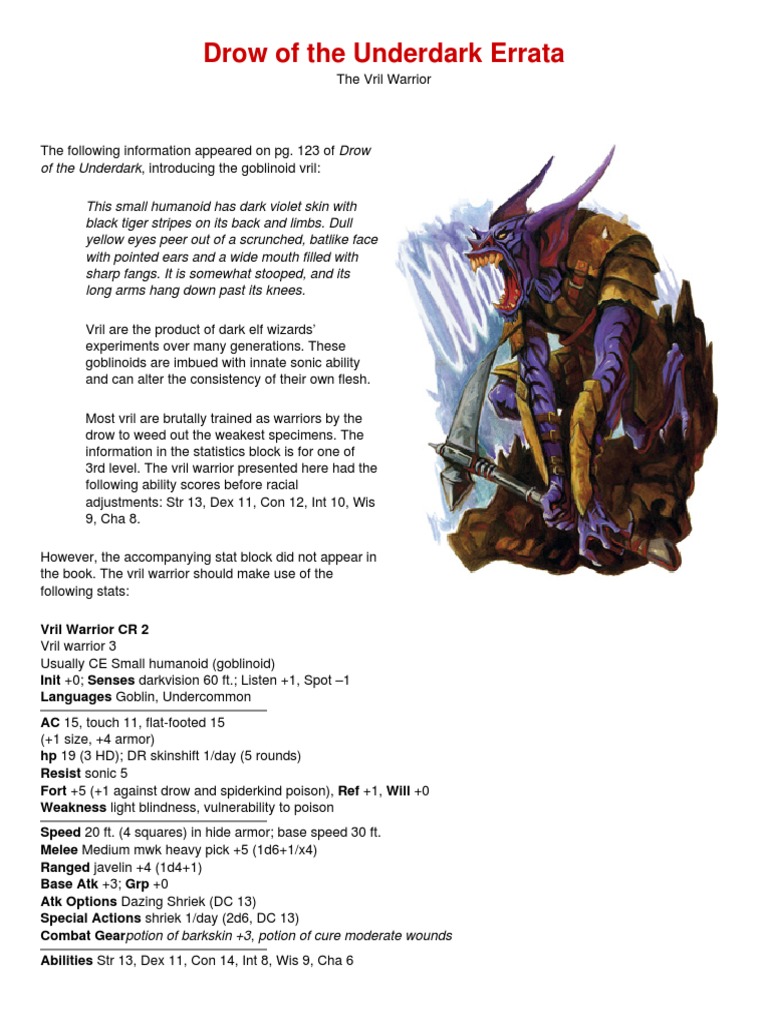 Drow of the Underdark Errata

The Vril Warrior

The following information appeared on pg. 123 of Drow of the Underdark, introducing the goblinoid vril:

This small humanoid has dark violet skin with black tiger stripes on its back and limbs. Dull yellow eyes peer out of a scrunched, batlike face with pointed ears and a wide mouth filled with sharp fangs. It is somewhat stooped, and its long arms hang down past its knees.

Vril are the product of dark elf wizards' experiments over many generations. These goblinoids are imbued with innate sonic ability and can alter the consistency of their own flesh.

Most vril are brutally trained as warriors by the drow to weed out the weakest specimens. The information in the statistics block is for one of 3rd level. The vril warrior presented here had the following ability scores before racial adjustments: Str 13, Dex 11, Con 12, Int 10, Wis 9, Cha 8.

However, the accompanying stat block did not appear in the book. The vril warrior should make use of the following stats:

Vril Warrior CR 2
Vril warrior 3
Usually CE Small humanoid (goblinoid)
Init +0; Senses darkvision 60 ft.; Listen +1, Spot –1
Languages Goblin, Undercommon

AC 15, touch 11, flat-footed 15
(+1 size, +4 armor)
hp 19 (3 HD); DR skinshift 1/day (5 rounds)
Resist sonic 5
Fort +5 (+1 against drow and spiderkind poison), Ref +1, Will +0
Weakness light blindness, vulnerability to poison

Speed 20 ft. (4 squares) in hide armor; base speed 30 ft.
Melee Medium mwk heavy pick +5 (1d6+1/x4)
Ranged javelin +4 (1d4+1)
Base Atk +3; Grp +0
Atk Options Dazing Shriek (DC 13)
Special Actions shriek 1/day (2d6, DC 13)
Combat Gearpotion of barkskin +3, potion of cure moderate wounds

Abilities Str 13, Dex 11, Con 14, Int 8, Wis 9, Cha 6